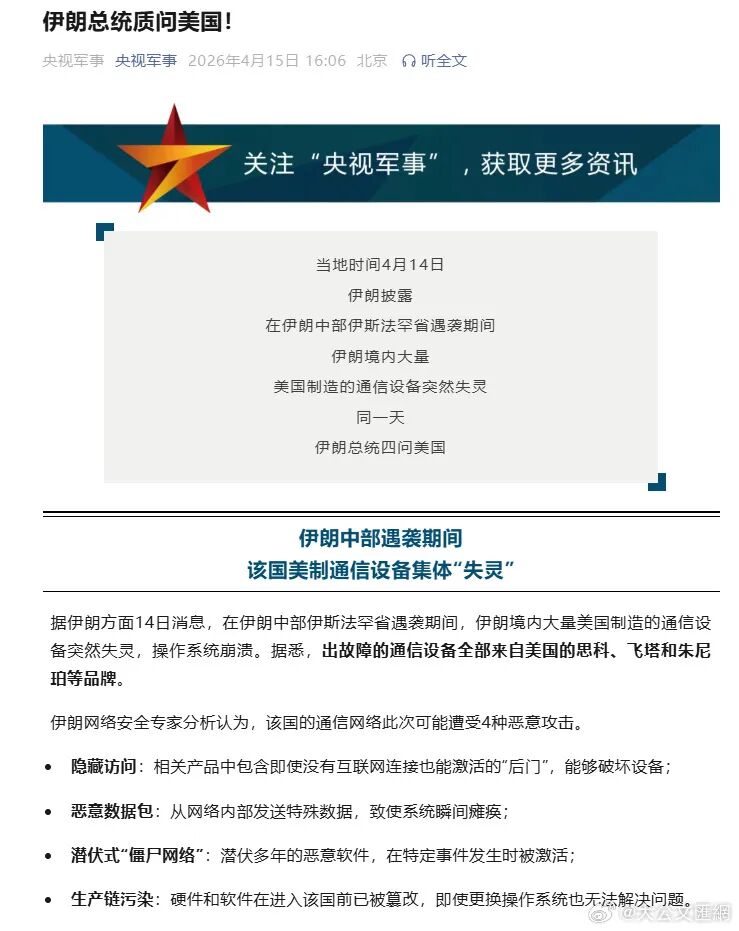 伊朗总统质问美国！

央视军事 央视军事 2026年4月15日 16:06 北京 听全文

关注“央视军事”，获取更多资讯

当地时间4月14日
伊朗披露
在伊朗中部伊斯法罕省遇袭期间
伊朗境内大量
美国制造的通信设备突然失灵
同一天
伊朗总统四问美国

伊朗中部遇袭期间
该国美制通信设备集体“失灵”

据伊朗方面14日消息，在伊朗中部伊斯法罕省遇袭期间，伊朗境内大量美国制造的通信设备突然失灵，操作系统崩溃。据悉，出故障的通信设备全部来自美国的思科、飞塔和朱尼珀等品牌。

伊朗网络安全专家分析认为，该国的通信网络此次可能遭受4种恶意攻击。

• 隐藏访问：相关产品中包含即使没有互联网连接也能激活的“后门”，能够破坏设备；

• 恶意数据包：从网络内部发送特殊数据，致使系统瞬间瘫痪；

• 潜伏式“僵尸网络”：潜伏多年的恶意软件，在特定事件发生时被激活；

• 生产链污染：硬件和软件在进入该国前已被篡改，即使更换操作系统也无法解决问题。

@大公文汇网